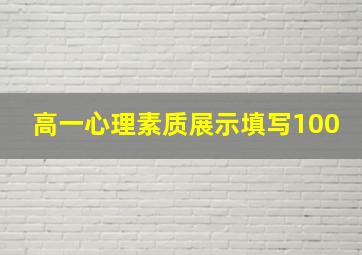 高一心理素质展示填写100